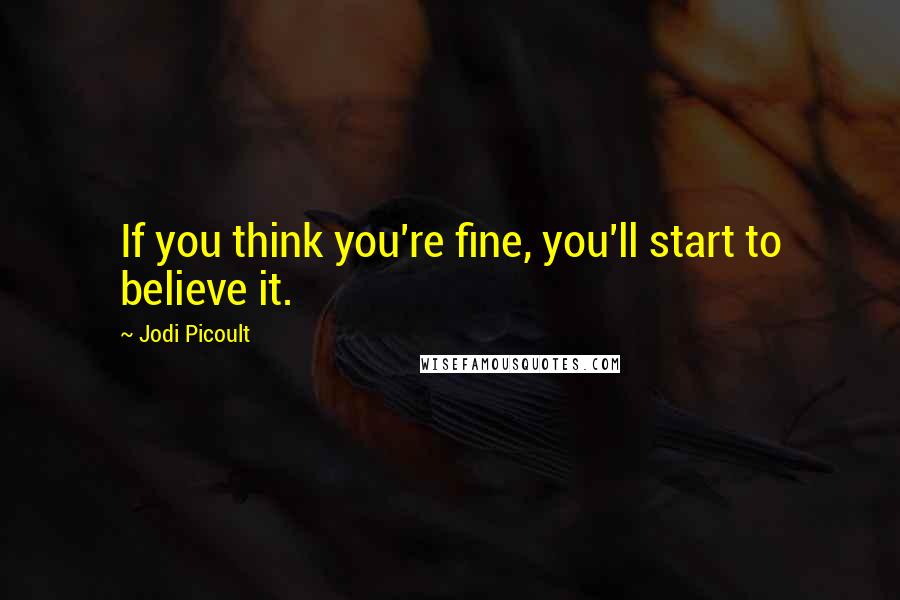 If you think you're fine, you'll start to believe it.

~ Jodi Picoult

WISEFAMOUSQUOTES.COM